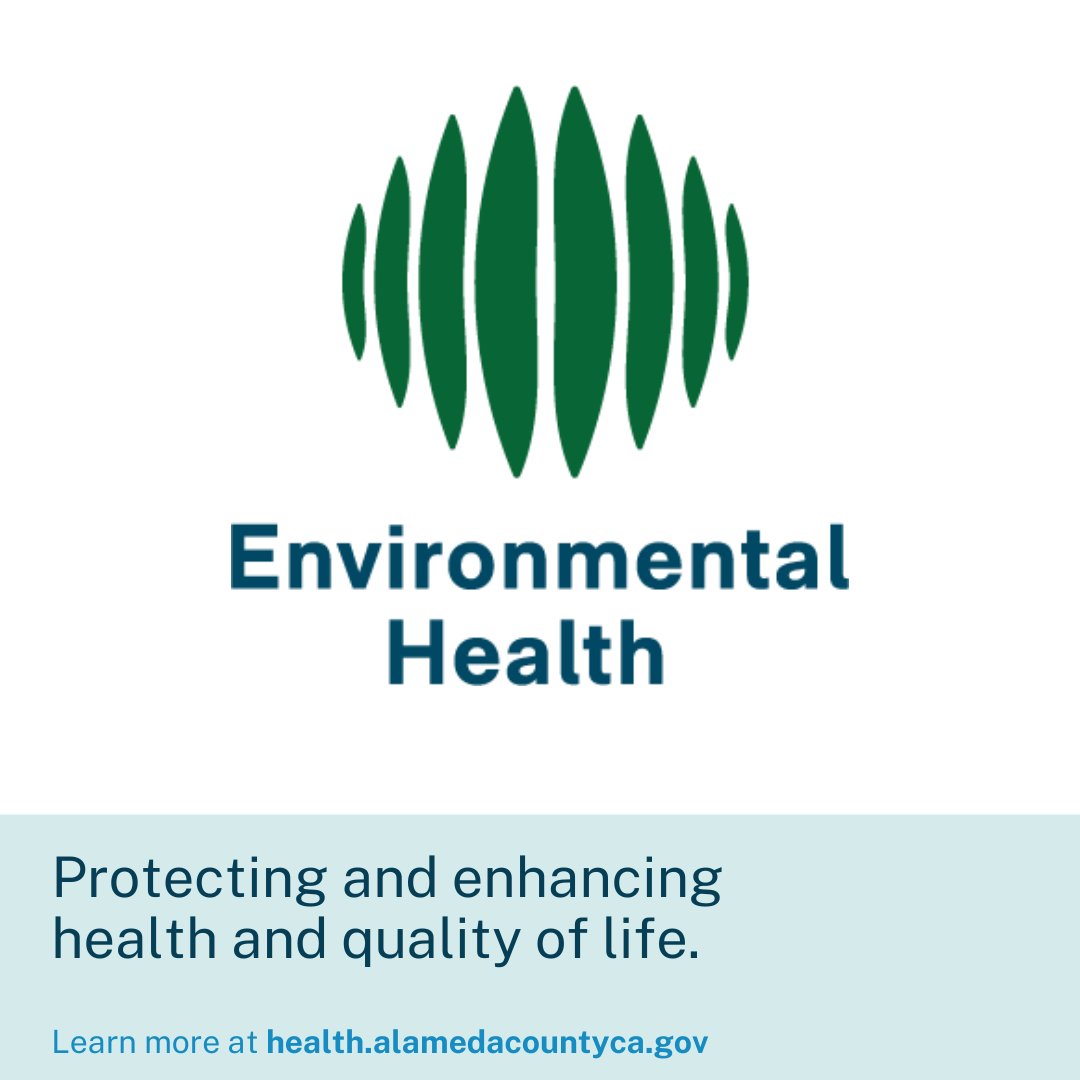 Environmental Health

Protecting and enhancing health and quality of life.

Learn more at health.alamedacountyca.gov